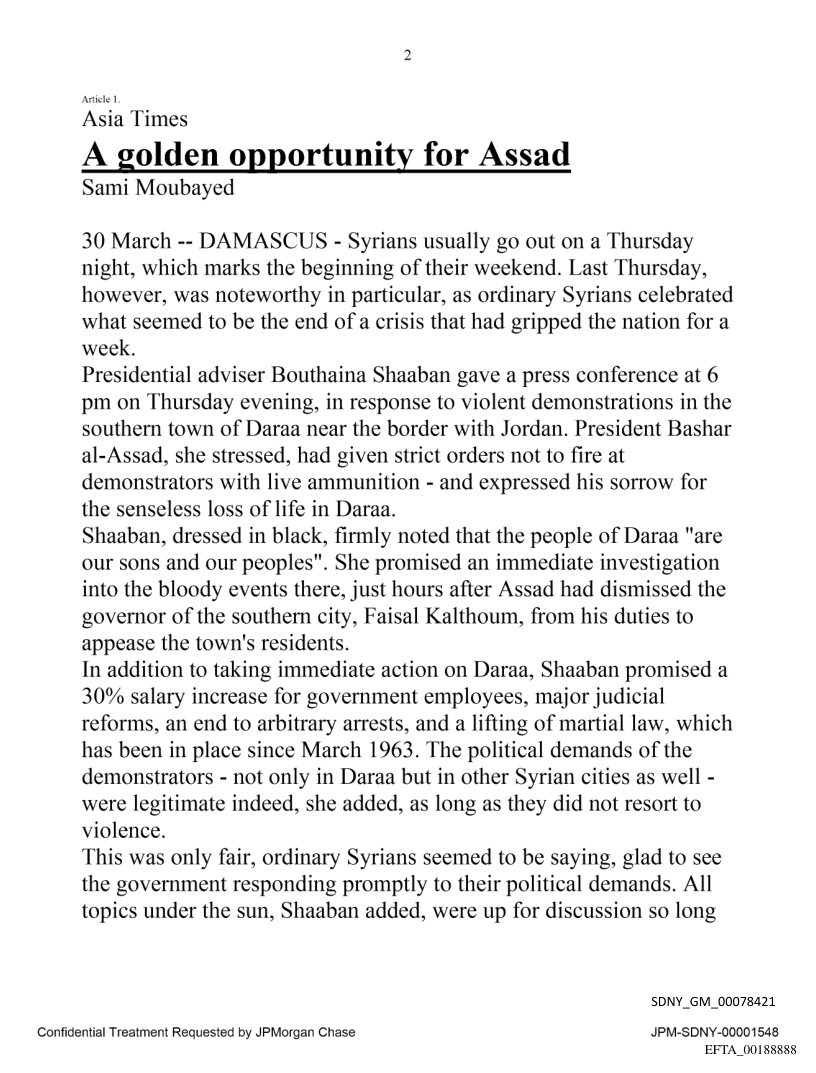 2

Article 1.
Asia Times
A golden opportunity for Assad
Sami Moubayed

30 March -- DAMASCUS - Syrians usually go out on a Thursday night, which marks the beginning of their weekend. Last Thursday, however, was noteworthy in particular, as ordinary Syrians celebrated what seemed to be the end of a crisis that had gripped the nation for a week.
Presidential adviser Bouthaina Shaaban gave a press conference at 6 pm on Thursday evening, in response to violent demonstrations in the southern town of Daraa near the border with Jordan. President Bashar al-Assad, she stressed, had given strict orders not to fire at demonstrators with live ammunition - and expressed his sorrow for the senseless loss of life in Daraa.
Shaaban, dressed in black, firmly noted that the people of Daraa "are our sons and our peoples". She promised an immediate investigation into the bloody events there, just hours after Assad had dismissed the governor of the southern city, Faisal Kalthoum, from his duties to appease the town's residents.
In addition to taking immediate action on Daraa, Shaaban promised a 30% salary increase for government employees, major judicial reforms, an end to arbitrary arrests, and a lifting of martial law, which has been in place since March 1963. The political demands of the demonstrators - not only in Daraa but in other Syrian cities as well - were legitimate indeed, she added, as long as they did not resort to violence.
This was only fair, ordinary Syrians seemed to be saying, glad to see the government responding promptly to their political demands. All topics under the sun, Shaaban added, were up for discussion so long

SDNY_GM_00078421
Confidential Treatment Requested by JPMorgan Chase
JPM-SDNY-00001548
EFTA_00188888